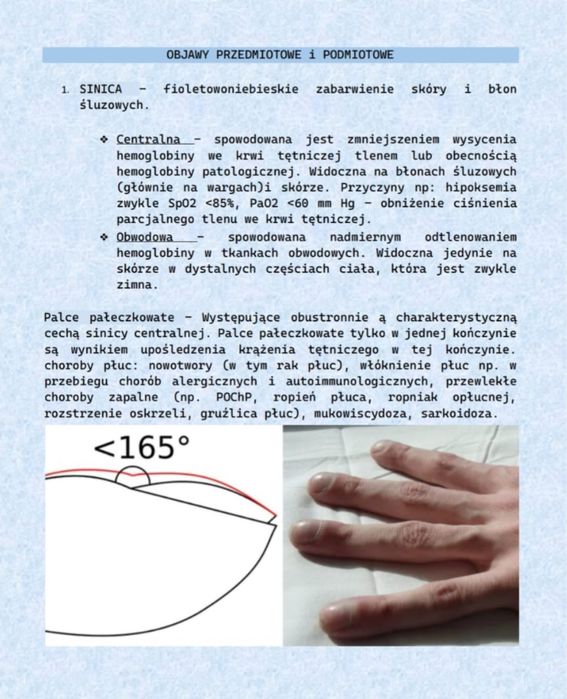 OBJAWY PRZEDMIOTOWE i PODMIOTOWE

1. SINICA – fioletowoniebieskie zabarwienie skóry i błon śluzowych.

❖ Centralna – spowodowana jest zmniejszeniem wysycenia hemoglobiny we krwi tętniczej tlenem lub obecnością hemoglobiny patologicznej. Widoczna na błonach śluzowych (głównie na wargach)i skórze. Przyczyny np: hipoksemia zwykle SpO2 <85%, PaO2 <60 mm Hg – obniżenie ciśnienia parcjalnego tlenu we krwi tętniczej.
❖ Obwodowa – spowodowana nadmiernym odtlenowaniem hemoglobiny w tkankach obwodowych. Widoczna jedynie na skórze w dystalnych częściach ciała, która jest zwykle zimna.

Palce pałeczkowate – Występujące obustronnie ą charakterystyczną cechą sinicy centralnej. Palce pałeczkowate tylko w jednej kończynie są wynikiem upośledzenia krążenia tętniczego w tej kończynie. choroby płuc: nowotwory (w tym rak płuc), włóknienie płuc np. w przebiegu chorób alergicznych i autoimmunologicznych, przewlekłe choroby zapalne (np. POChP, ropień płuca, ropniak opłucnej, rozstrzenie oskrzeli, gruźlica płuc), mukowiscydoza, sarkoidoza.

<165°